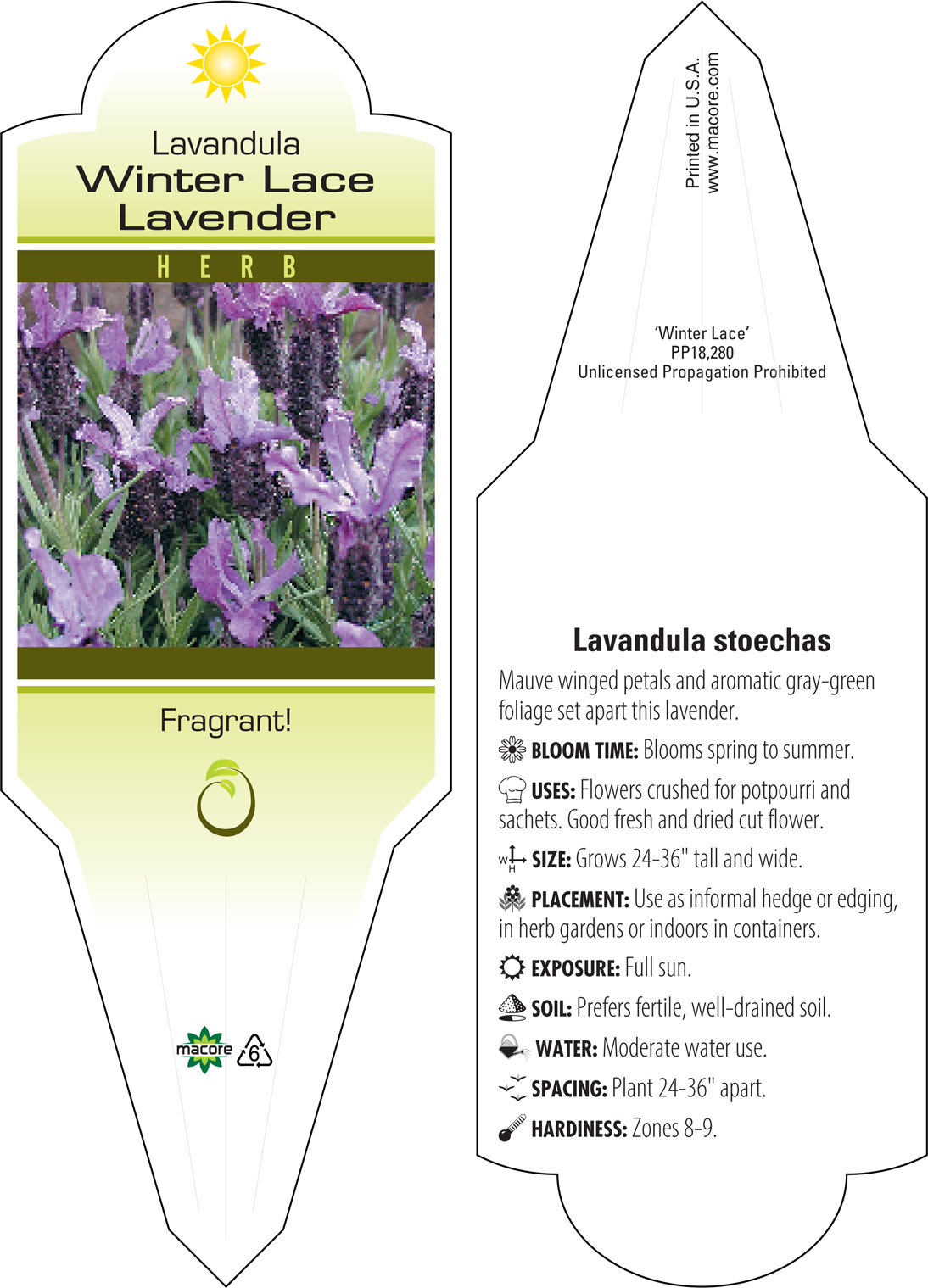 Lavandula
Winter Lace
Lavender

HERB

Fragrant!

macore 6

Printed in U.S.A.
www.macore.com

'Winter Lace'
PP18,280
Unlicensed Propagation Prohibited

Lavandula stoechas

Mauve winged petals and aromatic gray-green foliage set apart this lavender.

BLOOM TIME: Blooms spring to summer.

USES: Flowers crushed for potpourri and sachets. Good fresh and dried cut flower.

W H SIZE: Grows 24-36" tall and wide.

PLACEMENT: Use as informal hedge or edging, in herb gardens or indoors in containers.

EXPOSURE: Full sun.

SOIL: Prefers fertile, well-drained soil.

WATER: Moderate water use.

SPACING: Plant 24-36" apart.

HARDINESS: Zones 8-9.